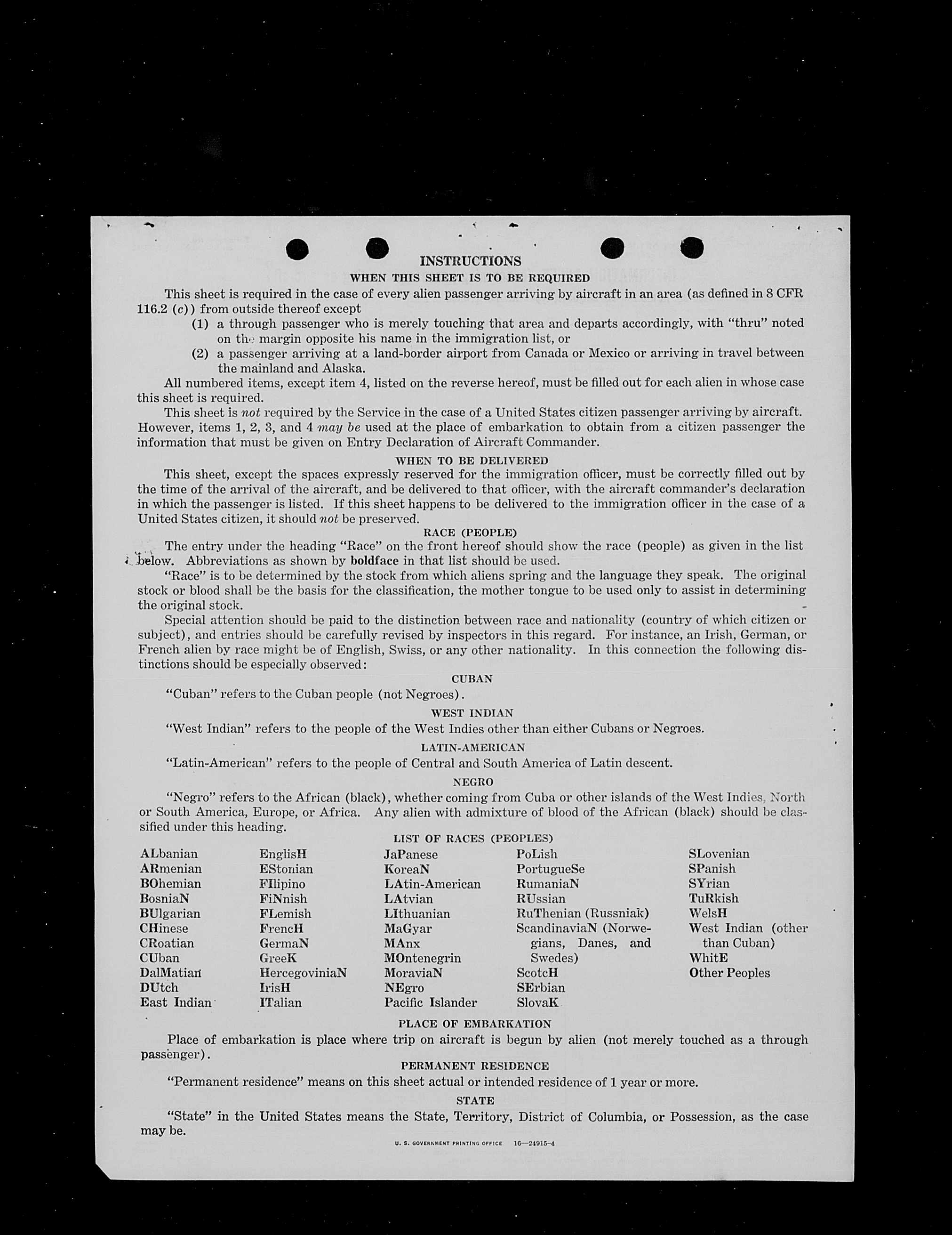 INSTRUCTIONS

WHEN THIS SHEET IS TO BE REQUIRED

This sheet is required in the case of every alien passenger arriving by aircraft in an area (as defined in 8 CFR 116.2 (c)) from outside thereof except

(1) a through passenger who is merely touching that area and departs accordingly, with "thru" noted on the margin opposite his name in the immigration list, or

(2) a passenger arriving at a land-border airport from Canada or Mexico or arriving in travel between the mainland and Alaska.

All numbered items, except item 4, listed on the reverse hereof, must be filled out for each alien in whose case this sheet is required.

This sheet is not required by the Service in the case of a United States citizen passenger arriving by aircraft. However, items 1, 2, 3, and 4 may be used at the place of embarkation to obtain from a citizen passenger the information that must be given on Entry Declaration of Aircraft Commander.

WHEN TO BE DELIVERED

This sheet, except the spaces expressly reserved for the immigration officer, must be correctly filled out by the time of the arrival of the aircraft, and be delivered to that officer, with the aircraft commander's declaration in which the passenger is listed. If this sheet happens to be delivered to the immigration officer in the case of a United States citizen, it should not be preserved.

RACE (PEOPLE)

The entry under the heading "Race" on the front hereof should show the race (people) as given in the list below. Abbreviations as shown by boldface in that list should be used.

"Race" is to be determined by the stock from which aliens spring and the language they speak. The original stock or blood shall be the basis for the classification, the mother tongue to be used only to assist in determining the original stock.

Special attention should be paid to the distinction between race and nationality (country of which citizen or subject), and entries should be carefully revised by inspectors in this regard. For instance, an Irish, German, or French alien by race might be of English, Swiss, or any other nationality. In this connection the following distinctions should be especially observed:

CUBAN

"Cuban" refers to the Cuban people (not Negroes).

WEST INDIAN

"West Indian" refers to the people of the West Indies other than either Cubans or Negroes.

LATIN-AMERICAN

"Latin-American" refers to the people of Central and South America of Latin descent.

NEGRO

"Negro" refers to the African (black), whether coming from Cuba or other islands of the West Indies, North or South America, Europe, or Africa. Any alien with admixture of blood of the African (black) should be classified under this heading.

LIST OF RACES (PEOPLES)

ALbanian
ARmenian
BOhemian
BosniaN
BUlgarian
CHinese
CRoatian
CUban
DalMatian
DUtch
East Indian

EnglisH
EStonian
FIlipino
FiNnish
FLemish
FrencH
GermaN
GreeK
HercegoviniaN
IrisH
ITalian

JaPanese
KoreaN
LAtin-American
LAtvian
LIthuanian
MaGyar
MAnx
MOntenegrin
MoraviaN
NEgro
Pacific Islander

PoLish
PortugueSe
RumaniaN
RUssian
RuThenian (Russniak)
ScandinaviaN (Norwegians, Danes, and Swedes)
ScotcH
SErbian
SlovaK

SLovenian
SPanish
SYrian
TuRkish
WelsH
West Indian (other than Cuban)
WhitE
Other Peoples

PLACE OF EMBARKATION

Place of embarkation is place where trip on aircraft is begun by alien (not merely touched as a through passenger).

PERMANENT RESIDENCE

"Permanent residence" means on this sheet actual or intended residence of 1 year or more.

STATE

"State" in the United States means the State, Territory, District of Columbia, or Possession, as the case may be.

U. S. GOVERNMENT PRINTING OFFICE 16—24915-4